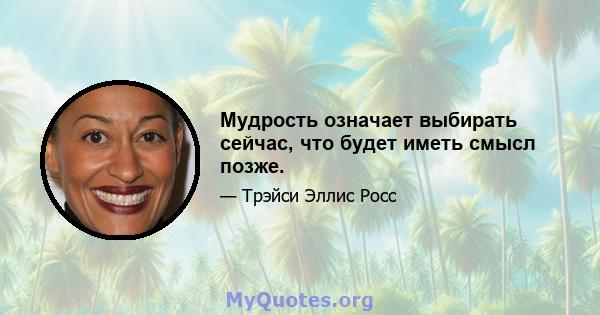 Мудрость означает выбирать сейчас, что будет иметь смысл позже.

— Трэйси Эллис Росс

MyQuotes.org